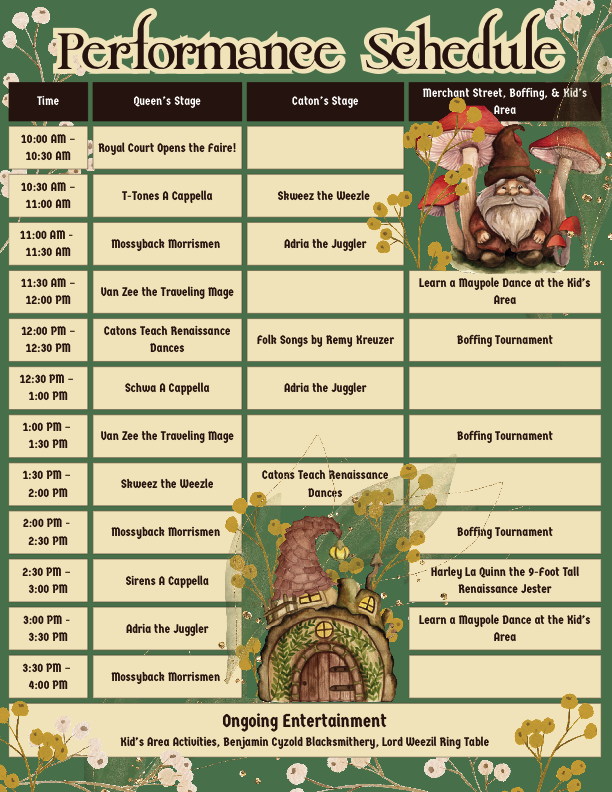 Performance Schedule

| Time | Queen's Stage | Caton's Stage | Merchant Street, Boffing, & Kid's Area |
|---|---|---|---|
| 10:00 AM – 10:30 AM | Royal Court Opens the Faire! | | |
| 10:30 AM – 11:00 AM | T-Tones A Cappella | Skweez the Weezle | |
| 11:00 AM - 11:30 AM | Mossyback Morrismen | Adria the Juggler | |
| 11:30 AM – 12:00 PM | Van Zee the Traveling Mage | | Learn a Maypole Dance at the Kid's Area |
| 12:00 PM – 12:30 PM | Catons Teach Renaissance Dances | Folk Songs by Remy Kreuzer | Boffing Tournament |
| 12:30 PM – 1:00 PM | Schwa A Cappella | Adria the Juggler | |
| 1:00 PM – 1:30 PM | Van Zee the Traveling Mage | | Boffing Tournament |
| 1:30 PM – 2:00 PM | Skweez the Weezle | Catons Teach Renaissance Dances | |
| 2:00 PM - 2:30 PM | Mossyback Morrismen | | Boffing Tournament |
| 2:30 PM – 3:00 PM | Sirens A Cappella | | Harley La Quinn the 9-Foot Tall Renaissance Jester |
| 3:00 PM - 3:30 PM | Adria the Juggler | | Learn a Maypole Dance at the Kid's Area |
| 3:30 PM – 4:00 PM | Mossyback Morrismen | | |

Ongoing Entertainment
Kid's Area Activities, Benjamin Cyzold Blacksmithery, Lord Weezil Ring Table